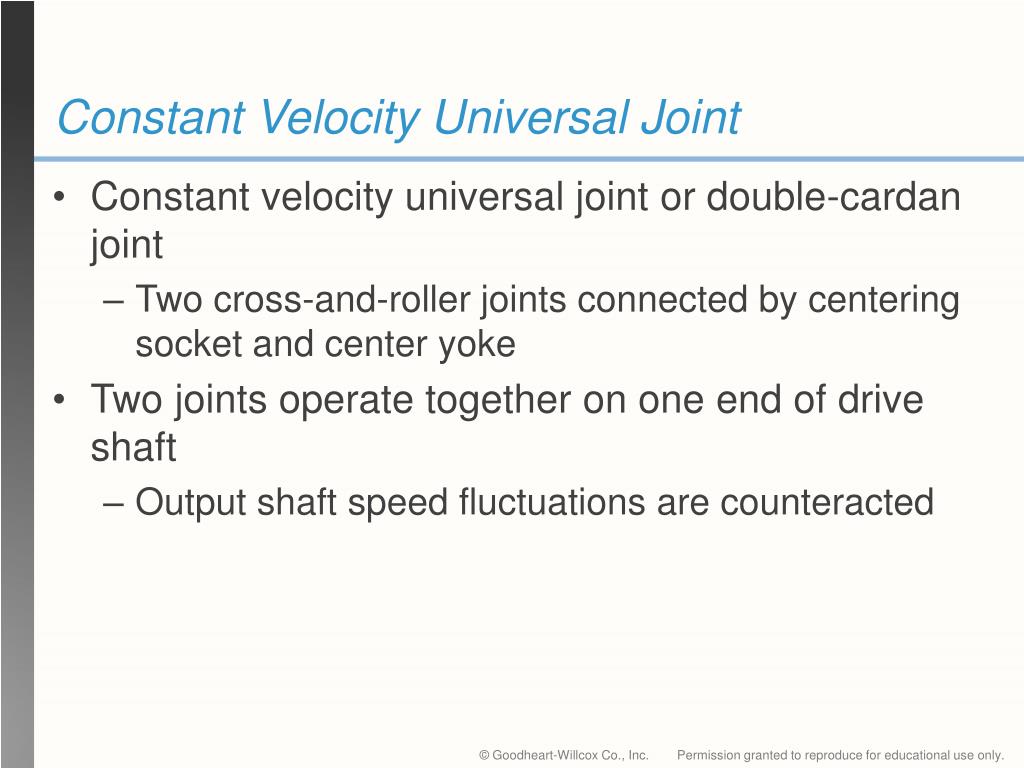 Constant Velocity Universal Joint

• Constant velocity universal joint or double-cardan joint
– Two cross-and-roller joints connected by centering socket and center yoke
• Two joints operate together on one end of drive shaft
– Output shaft speed fluctuations are counteracted

© Goodheart-Willcox Co., Inc. Permission granted to reproduce for educational use only.